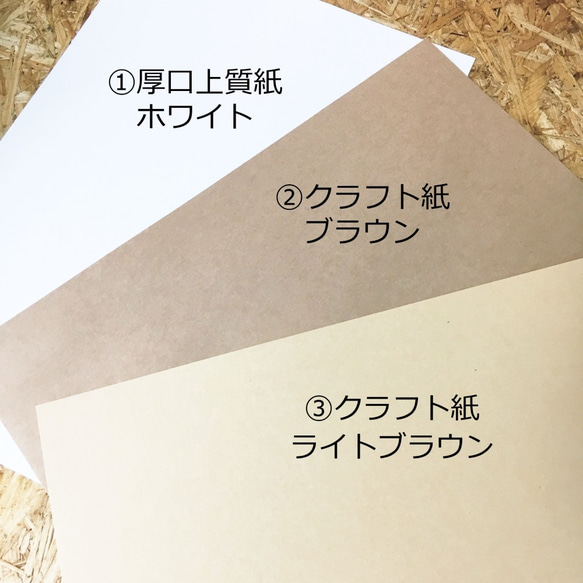 ①厚口上質紙
ホワイト

②クラフト紙
ブラウン

③クラフト紙
ライトブラウン